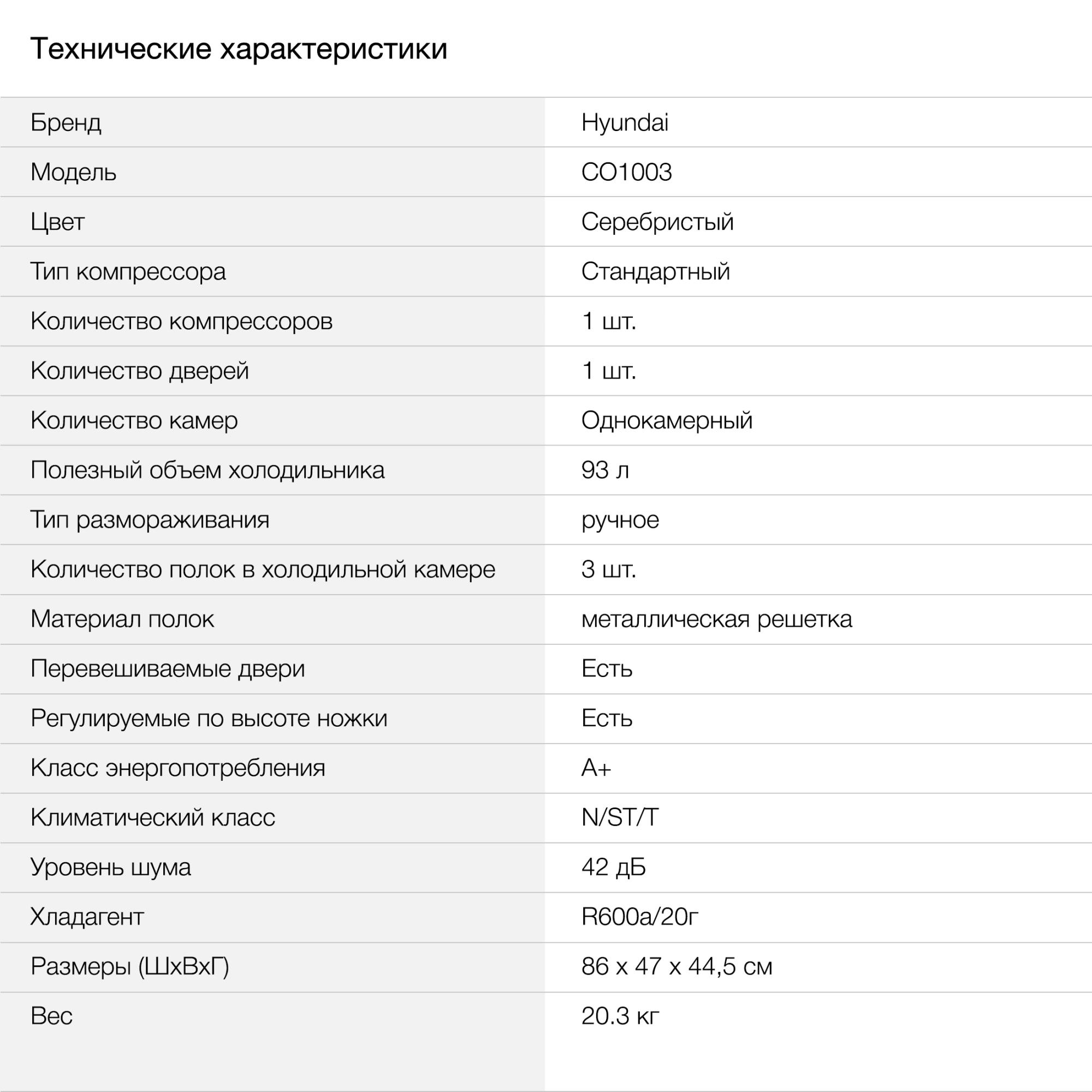 Технические характеристики

| | |
|---|---|
| Бренд | Hyundai |
| Модель | CO1003 |
| Цвет | Серебристый |
| Тип компрессора | Стандартный |
| Количество компрессоров | 1 шт. |
| Количество дверей | 1 шт. |
| Количество камер | Однокамерный |
| Полезный объем холодильника | 93 л |
| Тип размораживания | ручное |
| Количество полок в холодильной камере | 3 шт. |
| Материал полок | металлическая решетка |
| Перевешиваемые двери | Есть |
| Регулируемые по высоте ножки | Есть |
| Класс энергопотребления | A+ |
| Климатический класс | N/ST/T |
| Уровень шума | 42 дБ |
| Хладагент | R600a/20г |
| Размеры (ШхВхГ) | 86 x 47 x 44,5 см |
| Вес | 20.3 кг |